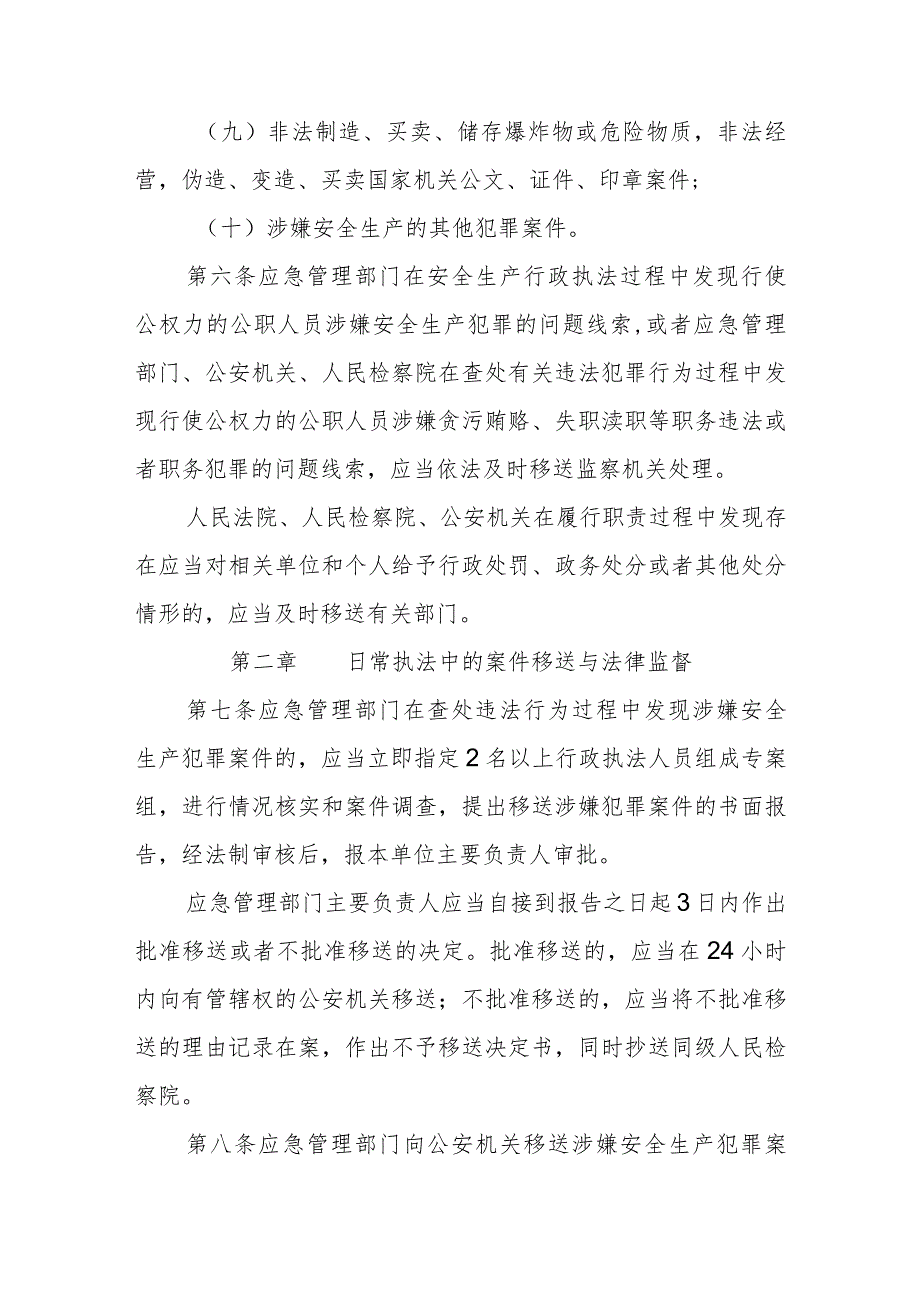 （九）非法制造、买卖、储存爆炸物或危险物质，非法经营，伪造、变造、买卖国家机关公文、证件、印章案件；

（十）涉嫌安全生产的其他犯罪案件。

第六条应急管理部门在安全生产行政执法过程中发现行使公权力的公职人员涉嫌安全生产犯罪的问题线索，或者应急管理部门、公安机关、人民检察院在查处有关违法犯罪行为过程中发现行使公权力的公职人员涉嫌贪污贿赂、失职渎职等职务违法或者职务犯罪的问题线索，应当依法及时移送监察机关处理。

人民法院、人民检察院、公安机关在履行职责过程中发现存在应当对相关单位和个人给予行政处罚、政务处分或者其他处分情形的，应当及时移送有关部门。

第二章　日常执法中的案件移送与法律监督

第七条应急管理部门在查处违法行为过程中发现涉嫌安全生产犯罪案件的，应当立即指定2名以上行政执法人员组成专案组，进行情况核实和案件调查，提出移送涉嫌犯罪案件的书面报告，经法制审核后，报本单位主要负责人审批。

应急管理部门主要负责人应当自接到报告之日起3日内作出批准移送或者不批准移送的决定。批准移送的，应当在24小时内向有管辖权的公安机关移送；不批准移送的，应当将不批准移送的理由记录在案，作出不予移送决定书，同时抄送同级人民检察院。

第八条应急管理部门向公安机关移送涉嫌安全生产犯罪案